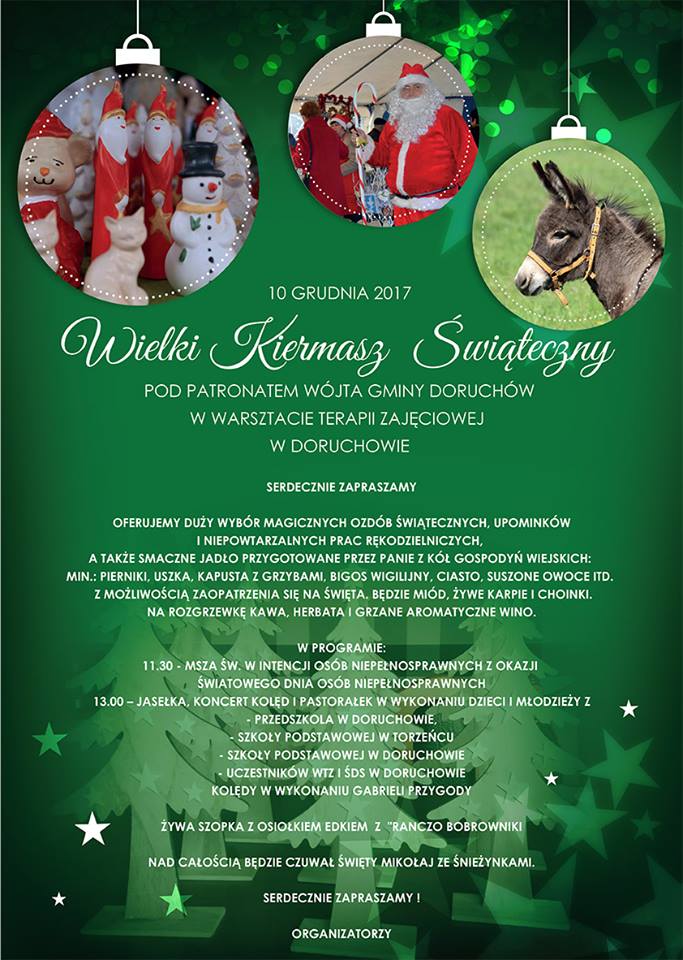 10 GRUDNIA 2017

Wielki Kiermasz Świąteczny

POD PATRONATEM WÓJTA GMINY DORUCHÓW
W WARSZTACIE TERAPII ZAJĘCIOWEJ
W DORUCHOWIE

SERDECZNIE ZAPRASZAMY

OFERUJEMY DUŻY WYBÓR MAGICZNYCH OZDÓB ŚWIĄTECZNYCH, UPOMINKÓW I NIEPOWTARZALNYCH PRAC RĘKODZIELNICZYCH, A TAKŻE SMACZNE JADŁO PRZYGOTOWANE PRZEZ PANIE Z KÓŁ GOSPODYŃ WIEJSKICH: MIN.: PIERNIKI, USZKA, KAPUSTA Z GRZYBAMI, BIGOS WIGILIJNY, CIASTO, SUSZONE OWOCE ITD. Z MOŻLIWOŚCIĄ ZAOPATRZENIA SIĘ NA ŚWIĘTA, BĘDZIE MIÓD, ŻYWE KARPIE I CHOINKI. NA ROZGRZEWKĘ KAWA, HERBATA I GRZANE AROMATYCZNE WINO.

W PROGRAMIE:
11.30 - MSZA ŚW. W INTENCJI OSÓB NIEPEŁNOSPRAWNYCH Z OKAZJI ŚWIATOWEGO DNIA OSÓB NIEPEŁNOSPRAWNYCH
13.00 – JASEŁKA, KONCERT KOLĘD I PASTORAŁEK W WYKONANIU DZIECI I MŁODZIEŻY Z
- PRZEDSZKOLA W DORUCHOWIE,
- SZKOŁY PODSTAWOWEJ W TORZEŃCU
- SZKOŁY PODSTAWOWEJ W DORUCHOWIE
- UCZESTNIKÓW WTZ I ŚDS W DORUCHOWIE
KOLĘDY W WYKONANIU GABRIELI PRZYGODY

ŻYWA SZOPKA Z OSIOŁKIEM EDKIEM Z "RANCZO BOBROWNIKI

NAD CAŁOŚCIĄ BĘDZIE CZUWAŁ ŚWIĘTY MIKOŁAJ ZE ŚNIEŻYNKAMI.

SERDECZNIE ZAPRASZAMY !

ORGANIZATORZY